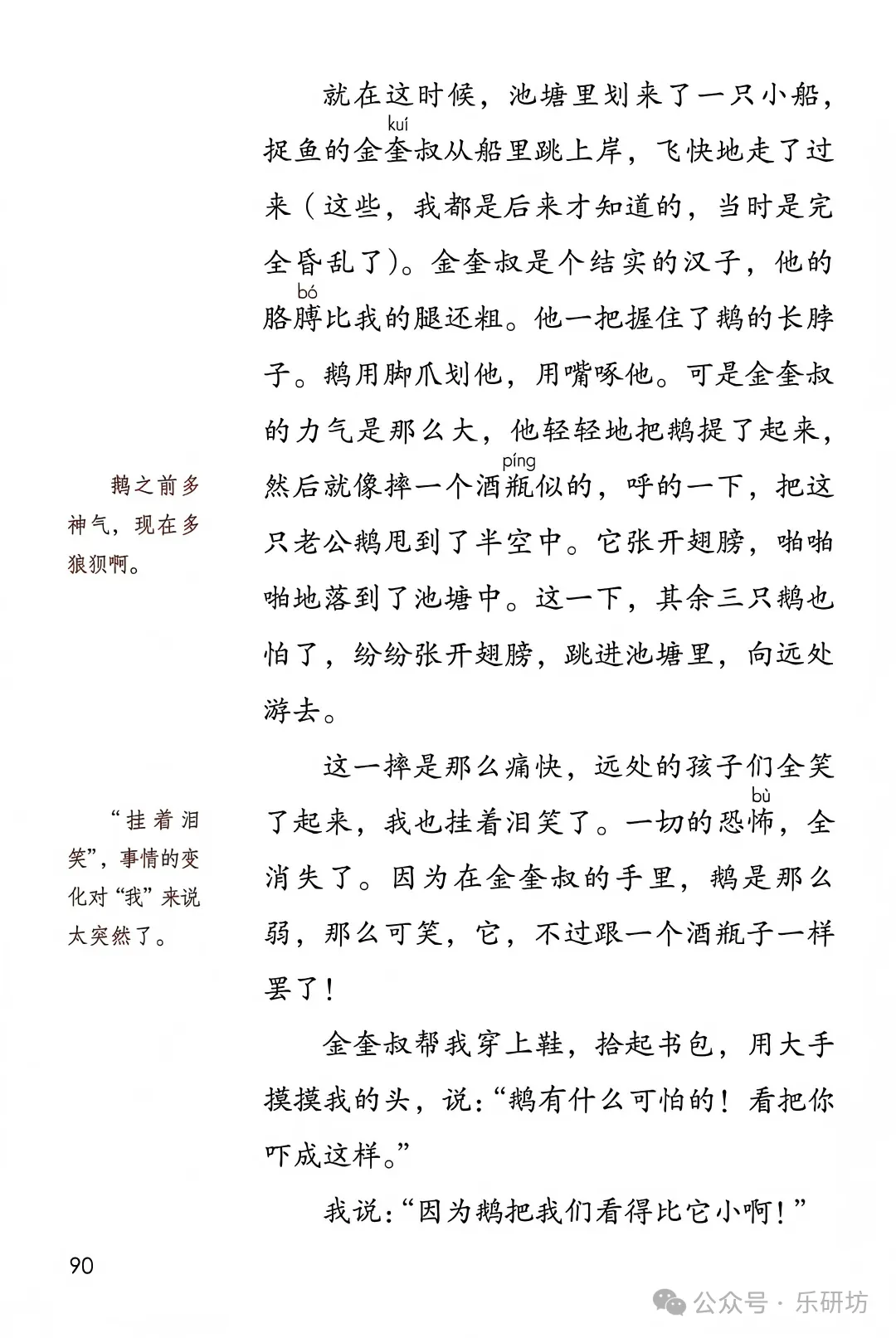 就在这时候，池塘里划来了一只小船，捉鱼的金奎（kuí）叔从船里跳上岸，飞快地走了过来（这些，我都是后来才知道的，当时是完全昏乱了）。金奎叔是个结实的汉子，他的胳膊（bó）比我的腿还粗。他一把握住了鹅的长脖子。鹅用脚爪划他，用嘴啄他。可是金奎叔的力气是那么大，他轻轻地把鹅提了起来，然后就像摔一个酒瓶（píng）似的，呼的一下，把这只老公鹅甩到了半空中。它张开翅膀，啪啪啪地落到了池塘中。这一下，其余三只鹅也怕了，纷纷张开翅膀，跳进池塘里，向远处游去。

鹅之前多神气，现在多狼狈啊。

这一摔是那么痛快，远处的孩子们全笑了起来，我也挂着泪笑了。一切的恐怖（bù），全消失了。因为在金奎叔的手里，鹅是那么弱，那么可笑，它，不过跟一个酒瓶子一样罢了！

“挂着泪笑”，事情的变化对“我”来说太突然了。

金奎叔帮我穿上鞋，拾起书包，用大手摸摸我的头，说：“鹅有什么可怕的！看把你吓成这样。”

我说：“因为鹅把我们看得比它小啊！”

90

公众号 · 乐研坊